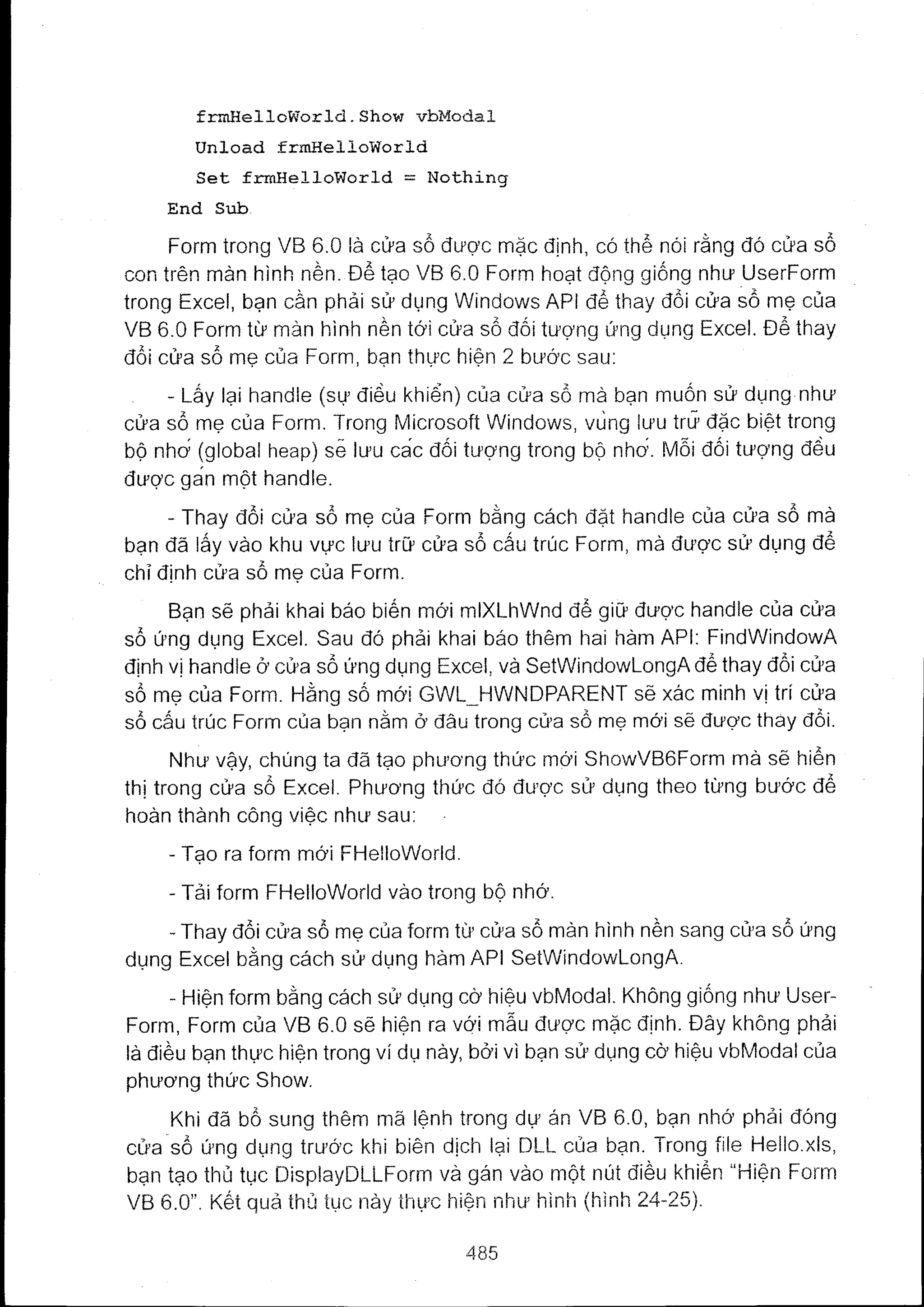 frmHelloWorld.Show vbModal
Unload frmHelloWorld
Set frmHelloWorld = Nothing
End Sub

Form trong VB 6.0 là cửa sổ được mặc định, có thể nói rằng đó cửa sổ con trên màn hình nền. Để tạo VB 6.0 Form hoạt động giống như UserForm trong Excel, bạn cần phải sử dụng Windows API để thay đổi cửa sổ mẹ của VB 6.0 Form từ màn hình nền tới cửa sổ đối tượng ứng dụng Excel. Để thay đổi cửa sổ mẹ của Form, bạn thực hiện 2 bước sau:

- Lấy lại handle (sự điều khiển) của cửa sổ mà bạn muốn sử dụng như cửa sổ mẹ của Form. Trong Microsoft Windows, vùng lưu trữ đặc biệt trong bộ nhớ (global heap) sẽ lưu các đối tượng trong bộ nhớ. Mỗi đối tượng đều được gán một handle.

- Thay đổi cửa sổ mẹ của Form bằng cách đặt handle của cửa sổ mà bạn đã lấy vào khu vực lưu trữ cửa sổ cấu trúc Form, mà được sử dụng để chỉ định cửa sổ mẹ của Form.

Bạn sẽ phải khai báo biến mới mlXLhWnd để giữ được handle của cửa sổ ứng dụng Excel. Sau đó phải khai báo thêm hai hàm API: FindWindowA định vị handle ở cửa sổ ứng dụng Excel, và SetWindowLongA để thay đổi cửa sổ mẹ của Form. Hằng số mới GWL_HWNDPARENT sẽ xác minh vị trí cửa sổ cấu trúc Form của bạn nằm ở đâu trong cửa sổ mẹ mới sẽ được thay đổi.

Như vậy, chúng ta đã tạo phương thức mới ShowVB6Form mà sẽ hiển thị trong cửa sổ Excel. Phương thức đó được sử dụng theo từng bước để hoàn thành công việc như sau:

- Tạo ra form mới FHelloWorld.

- Tải form FHelloWorld vào trong bộ nhớ.

- Thay đổi cửa sổ mẹ của form từ cửa sổ màn hình nền sang cửa sổ ứng dụng Excel bằng cách sử dụng hàm API SetWindowLongA.

- Hiện form bằng cách sử dụng cờ hiệu vbModal. Không giống như UserForm, Form của VB 6.0 sẽ hiện ra với mẫu được mặc định. Đây không phải là điều bạn thực hiện trong ví dụ này, bởi vì bạn sử dụng cờ hiệu vbModal của phương thức Show.

Khi đã bổ sung thêm mã lệnh trong dự án VB 6.0, bạn nhớ phải đóng cửa sổ ứng dụng trước khi biên dịch lại DLL của bạn. Trong file Hello.xls, bạn tạo thủ tục DisplayDLLForm và gán vào một nút điều khiển "Hiện Form VB 6.0". Kết quả thủ tục này thực hiện như hình (hình 24-25).

485